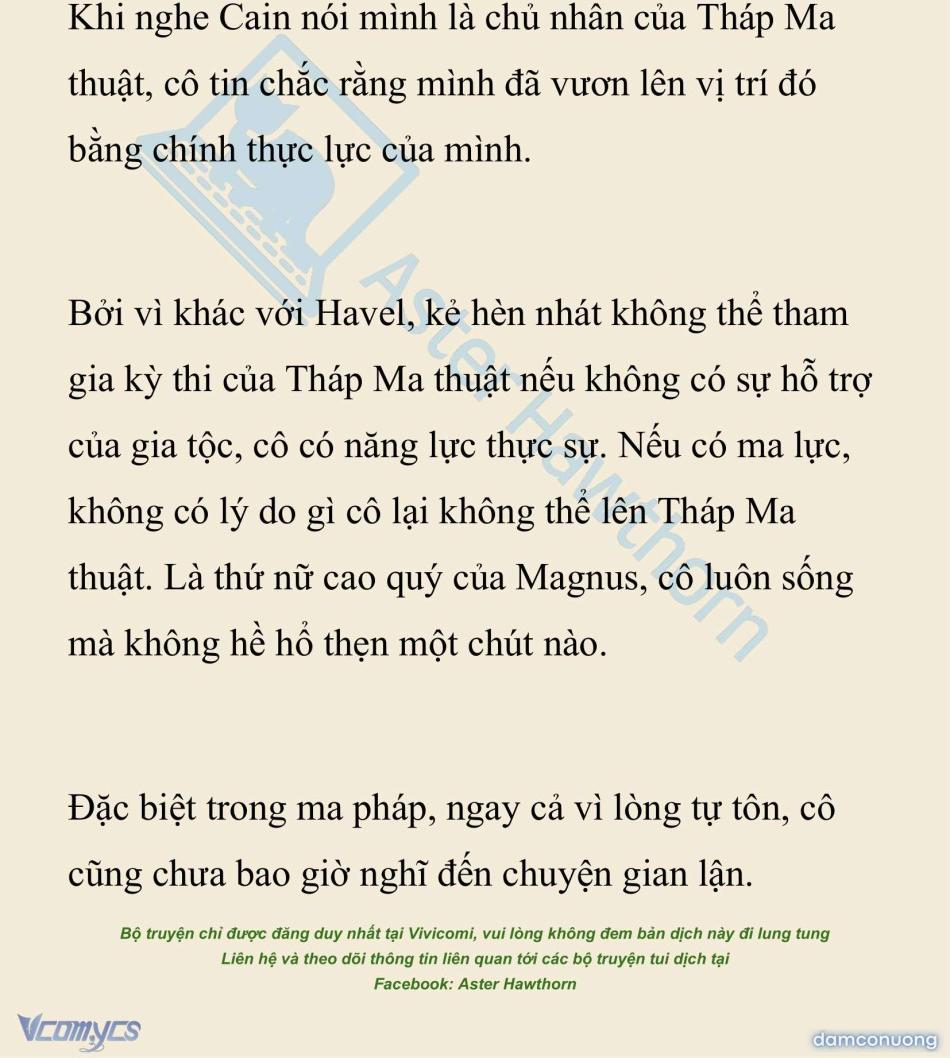 Khi nghe Cain nói mình là chủ nhân của Tháp Ma thuật, cô tin chắc rằng mình đã vươn lên vị trí đó bằng chính thực lực của mình.

Bởi vì khác với Havel, kẻ hèn nhát không thể tham gia kỳ thi của Tháp Ma thuật nếu không có sự hỗ trợ của gia tộc, cô có năng lực thực sự. Nếu có ma lực, không có lý do gì cô lại không thể lên Tháp Ma thuật. Là thứ nữ cao quý của Magnus, cô luôn sống mà không hề hổ thẹn một chút nào.

Đặc biệt trong ma pháp, ngay cả vì lòng tự tôn, cô cũng chưa bao giờ nghĩ đến chuyện gian lận.

Bộ truyện chỉ được đăng duy nhất tại Vivicomi, vui lòng không đem bản dịch này đi lung tung
Liên hệ và theo dõi thông tin liên quan tới các bộ truyện tui dịch tại
Facebook: Aster Hawthorn

Aster Hawthorn

Vcomycs

damconuong